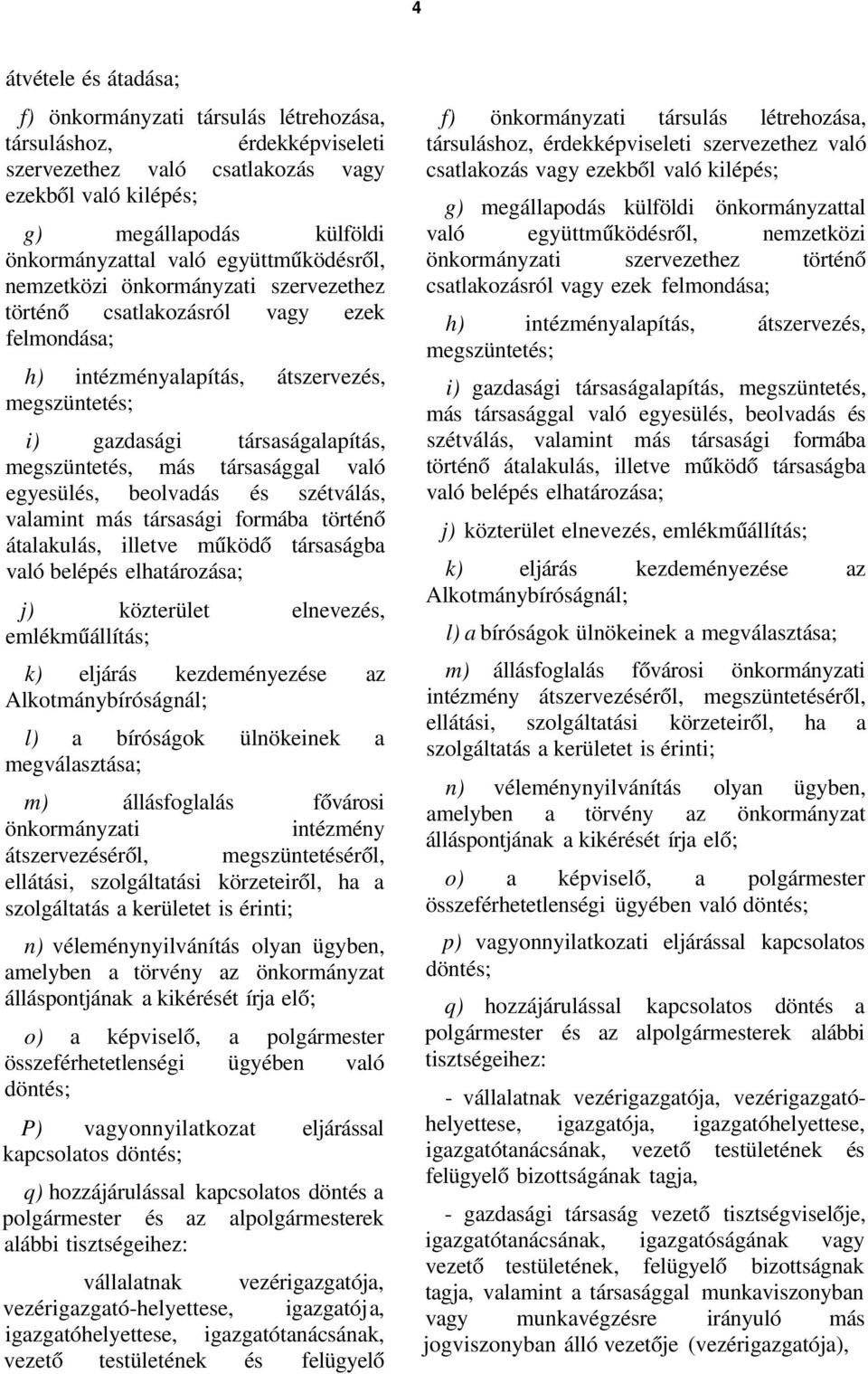 4

átvétele és átadása;

f) önkormányzati társulás létrehozása, társuláshoz, érdekképviseleti szervezethez való csatlakozás vagy ezekből való kilépés;

g) megállapodás külföldi önkormányzattal való együttműködésről, nemzetközi önkormányzati szervezethez történő csatlakozásról vagy ezek felmondása;

h) intézményalapítás, átszervezés, megszüntetés;

i) gazdasági társaságalapítás, megszüntetés, más társasággal való egyesülés, beolvadás és szétválás, valamint más társasági formába történő átalakulás, illetve működő társaságba való belépés elhatározása;

j) közterület elnevezés, emlékműállítás;

k) eljárás kezdeményezése az Alkotmánybíróságnál;

l) a bíróságok ülnökeinek a megválasztása;

m) állásfoglalás fővárosi önkormányzati intézmény átszervezéséről, megszüntetéséről, ellátási, szolgáltatási körzeteiről, ha a szolgáltatás a kerületet is érinti;

n) véleménynyilvánítás olyan ügyben, amelyben a törvény az önkormányzat álláspontjának a kikérését írja elő;

o) a képviselő, a polgármester összeférhetetlenségi ügyében való döntés;

P) vagyonnyilatkozat eljárással kapcsolatos döntés;

q) hozzájárulással kapcsolatos döntés a polgármester és az alpolgármesterek alábbi tisztségeihez:

vállalatnak vezérigazgatója, vezérigazgató-helyettese, igazgatója, igazgatóhelyettese, igazgatótanácsának, vezető testületének és felügyelő

f) önkormányzati társulás létrehozása, társuláshoz, érdekképviseleti szervezethez való csatlakozás vagy ezekből való kilépés;

g) megállapodás külföldi önkormányzattal való együttműködésről, nemzetközi önkormányzati szervezethez történő csatlakozásról vagy ezek felmondása;

h) intézményalapítás, átszervezés, megszüntetés;

i) gazdasági társaságalapítás, megszüntetés, más társasággal való egyesülés, beolvadás és szétválás, valamint más társasági formába történő átalakulás, illetve működő társaságba való belépés elhatározása;

j) közterület elnevezés, emlékműállítás;

k) eljárás kezdeményezése az Alkotmánybíróságnál;

l) a bíróságok ülnökeinek a megválasztása;

m) állásfoglalás fővárosi önkormányzati intézmény átszervezéséről, megszüntetéséről, ellátási, szolgáltatási körzeteiről, ha a szolgáltatás a kerületet is érinti;

n) véleménynyilvánítás olyan ügyben, amelyben a törvény az önkormányzat álláspontjának a kikérését írja elő;

o) a képviselő, a polgármester összeférhetetlenségi ügyében való döntés;

p) vagyonnyilatkozati eljárással kapcsolatos döntés;

q) hozzájárulással kapcsolatos döntés a polgármester és az alpolgármesterek alábbi tisztségeihez:

- vállalatnak vezérigazgatója, vezérigazgatóhelyettese, igazgatója, igazgatóhelyettese, igazgatótanácsának, vezető testületének és felügyelő bizottságának tagja,

- gazdasági társaság vezető tisztségviselője, igazgatótanácsának, igazgatóságának vagy vezető testületének, felügyelő bizottságnak tagja, valamint a társasággal munkaviszonyban vagy munkavégzésre irányuló más jogviszonyban álló vezetője (vezérigazgatója),